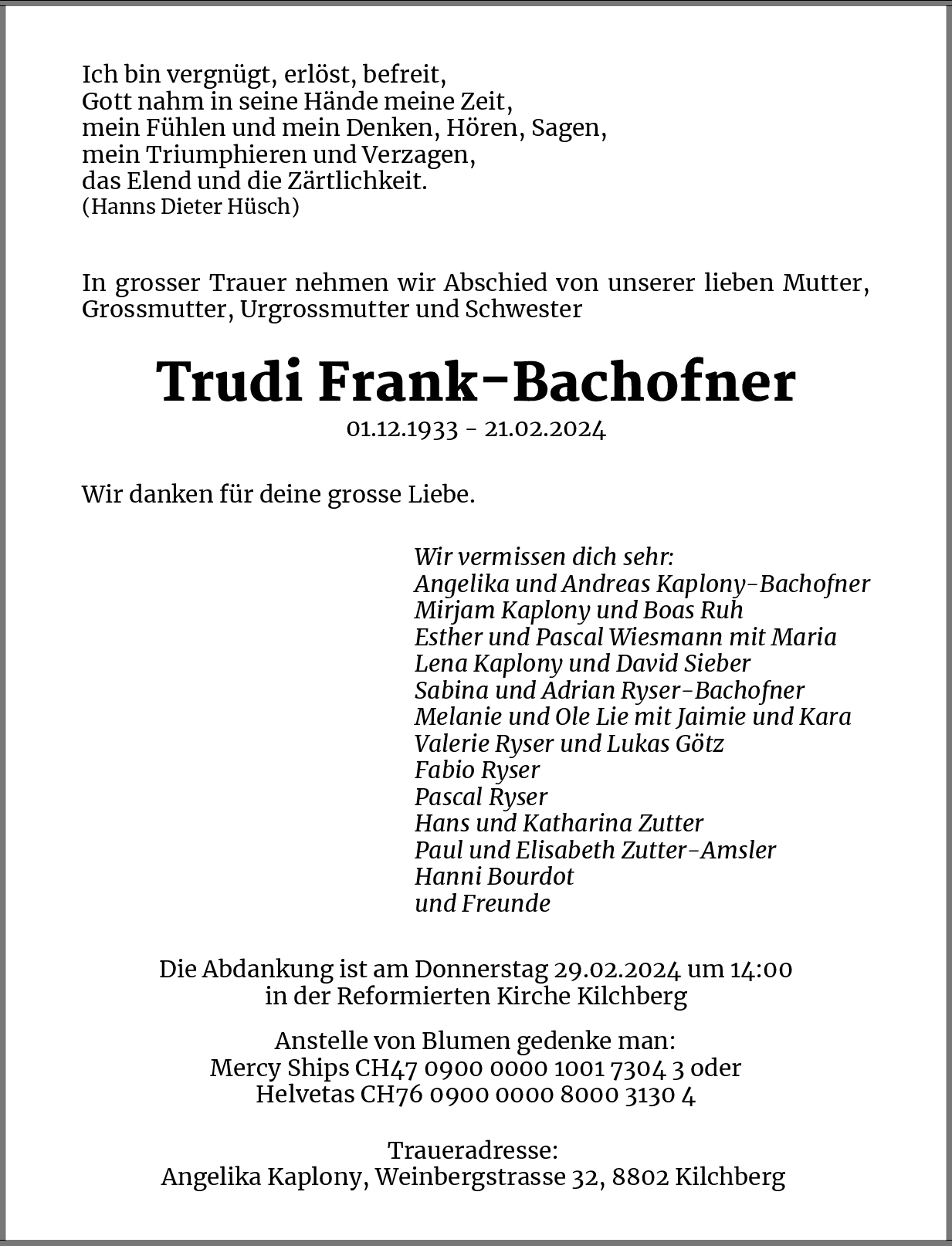 Ich bin vergnügt, erlöst, befreit,
Gott nahm in seine Hände meine Zeit,
mein Fühlen und mein Denken, Hören, Sagen,
mein Triumphieren und Verzagen,
das Elend und die Zärtlichkeit.
(Hanns Dieter Hüsch)

In grosser Trauer nehmen wir Abschied von unserer lieben Mutter, Grossmutter, Urgrossmutter und Schwester

Trudi Frank-Bachofner
01.12.1933 - 21.02.2024

Wir danken für deine grosse Liebe.

Wir vermissen dich sehr:
Angelika und Andreas Kaplony-Bachofner
Mirjam Kaplony und Boas Ruh
Esther und Pascal Wiesmann mit Maria
Lena Kaplony und David Sieber
Sabina und Adrian Ryser-Bachofner
Melanie und Ole Lie mit Jaimie und Kara
Valerie Ryser und Lukas Götz
Fabio Ryser
Pascal Ryser
Hans und Katharina Zutter
Paul und Elisabeth Zutter-Amsler
Hanni Bourdot
und Freunde

Die Abdankung ist am Donnerstag 29.02.2024 um 14:00
in der Reformierten Kirche Kilchberg

Anstelle von Blumen gedenke man:
Mercy Ships CH47 0900 0000 1001 7304 3 oder
Helvetas CH76 0900 0000 8000 3130 4

Traueradresse:
Angelika Kaplony, Weinbergstrasse 32, 8802 Kilchberg